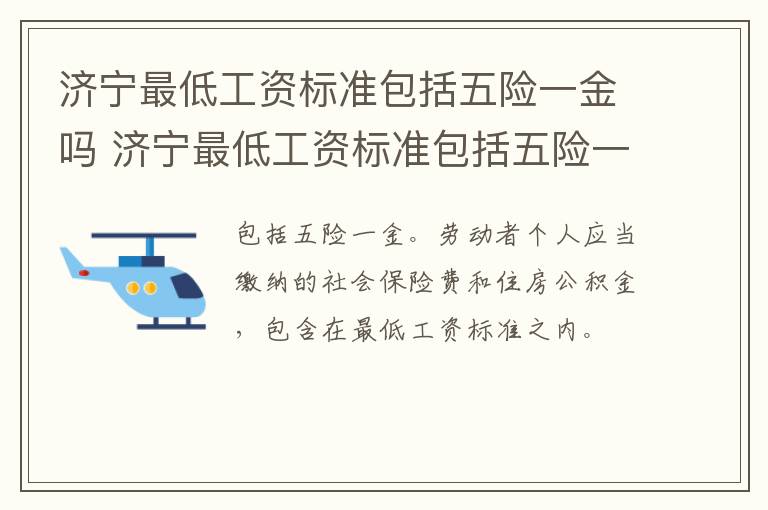 济宁最低工资标准包括五险一金吗 济宁最低工资标准包括五险一

包括五险一金。劳动者个人应当缴纳的社会保险费和住房公积金，包含在最低工资标准之内。